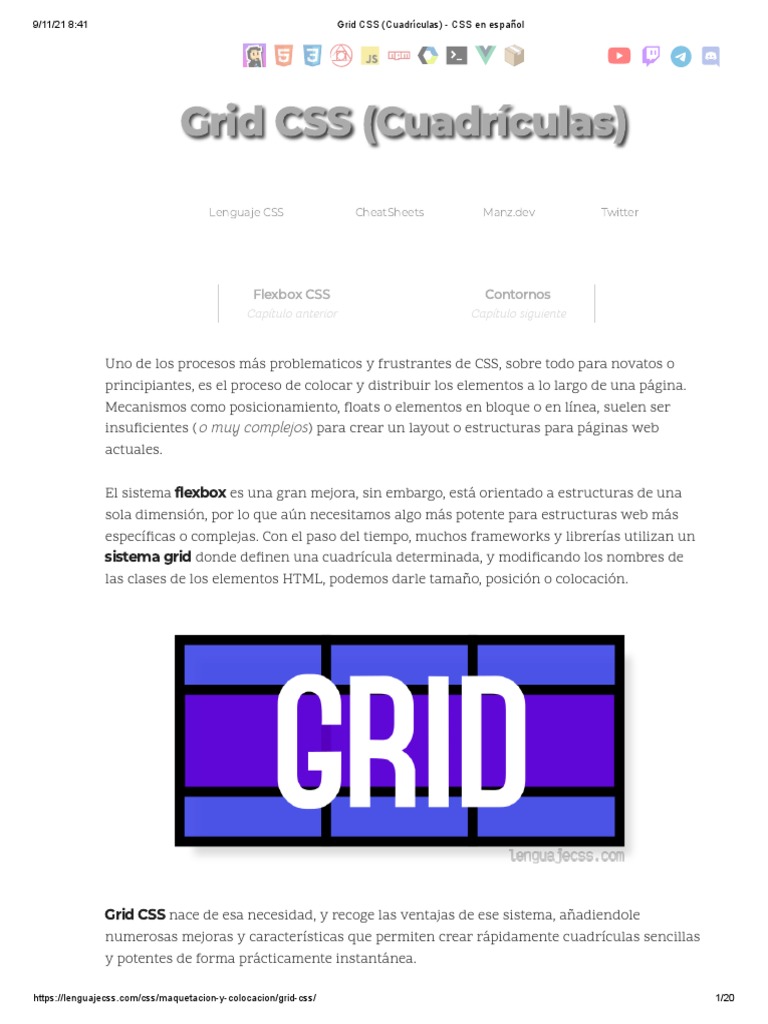 9/11/21 8:41 Grid CSS (Cuadrículas) - CSS en español

JS npm

Grid CSS (Cuadrículas)

Lenguaje CSS CheatSheets Manz.dev Twitter

Flexbox CSS
Capítulo anterior

Contornos
Capítulo siguiente

Uno de los procesos más problematicos y frustrantes de CSS, sobre todo para novatos o principiantes, es el proceso de colocar y distribuir los elementos a lo largo de una página. Mecanismos como posicionamiento, floats o elementos en bloque o en línea, suelen ser insuficientes (o muy complejos) para crear un layout o estructuras para páginas web actuales.

El sistema flexbox es una gran mejora, sin embargo, está orientado a estructuras de una sola dimensión, por lo que aún necesitamos algo más potente para estructuras web más específicas o complejas. Con el paso del tiempo, muchos frameworks y librerías utilizan un sistema grid donde definen una cuadrícula determinada, y modificando los nombres de las clases de los elementos HTML, podemos darle tamaño, posición o colocación.

GRID

lenguajecss.com

Grid CSS nace de esa necesidad, y recoge las ventajas de ese sistema, añadiendole numerosas mejoras y características que permiten crear rápidamente cuadrículas sencillas y potentes de forma prácticamente instantánea.

https://lenguajecss.com/css/maquetacion-y-colocacion/grid-css/ 1/20